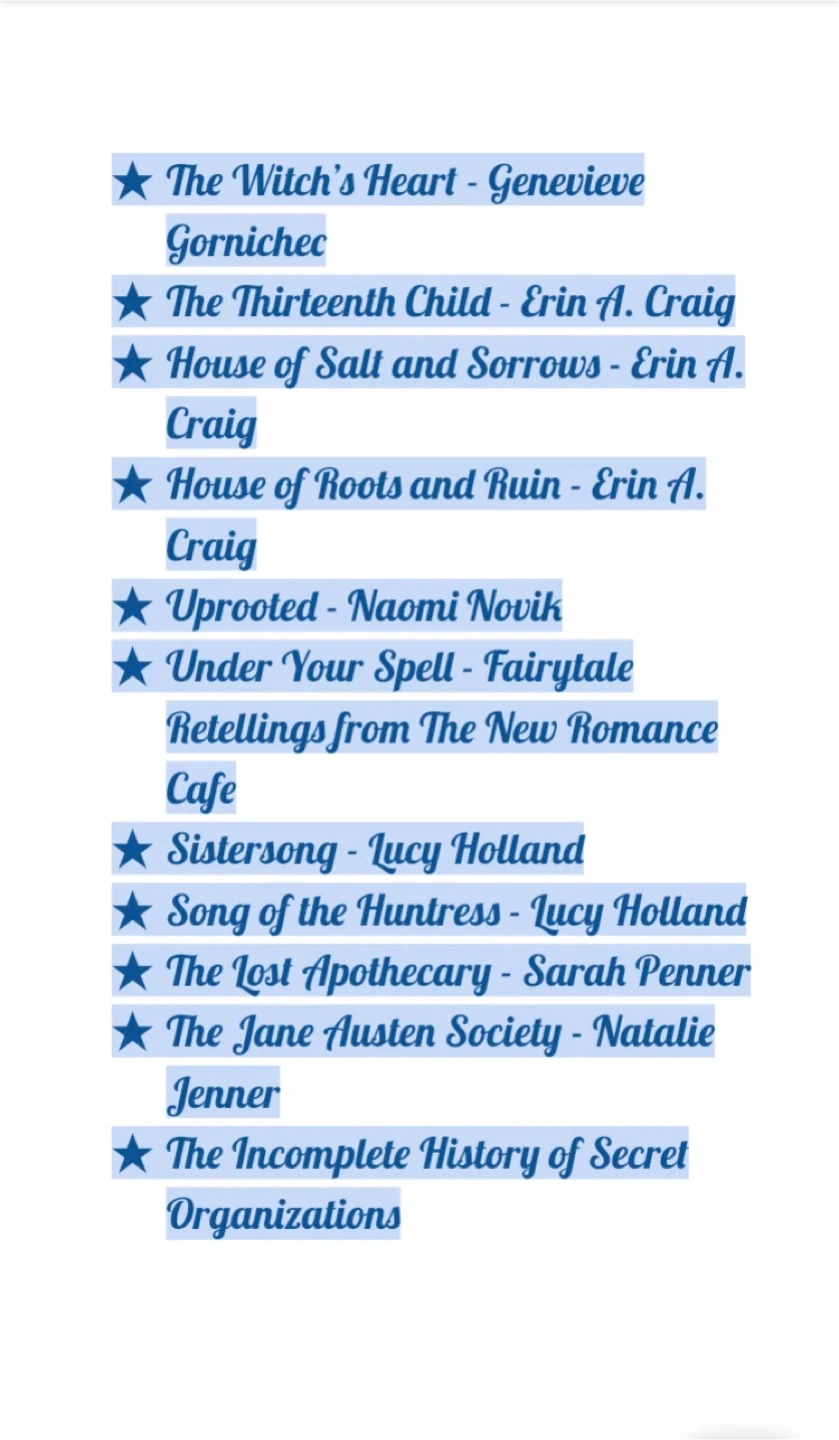 ★ The Witch's Heart - Genevieve Gornichec
★ The Thirteenth Child - Erin A. Craig
★ House of Salt and Sorrows - Erin A. Craig
★ House of Roots and Ruin - Erin A. Craig
★ Uprooted - Naomi Novik
★ Under Your Spell - Fairytale Retellings from The New Romance Cafe
★ Sistersong - Lucy Holland
★ Song of the Huntress - Lucy Holland
★ The Lost Apothecary - Sarah Penner
★ The Jane Austen Society - Natalie Jenner
★ The Incomplete History of Secret Organizations